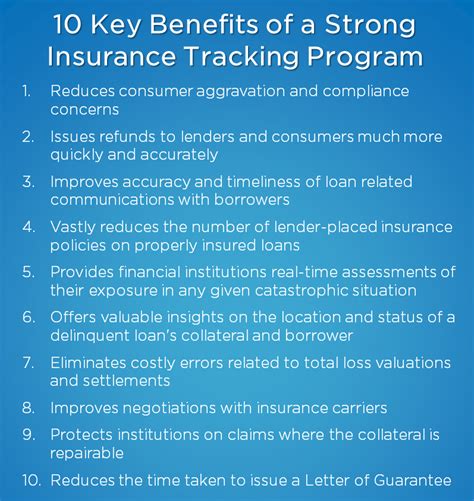 10 Key Benefits of a Strong Insurance Tracking Program

1. Reduces consumer aggravation and compliance concerns
2. Issues refunds to lenders and consumers much more quickly and accurately
3. Improves accuracy and timeliness of loan related communications with borrowers
4. Vastly reduces the number of lender-placed insurance policies on properly insured loans
5. Provides financial institutions real-time assessments of their exposure in any given catastrophic situation
6. Offers valuable insights on the location and status of a delinquent loan's collateral and borrower
7. Eliminates costly errors related to total loss valuations and settlements
8. Improves negotiations with insurance carriers
9. Protects institutions on claims where the collateral is repairable
10. Reduces the time taken to issue a Letter of Guarantee